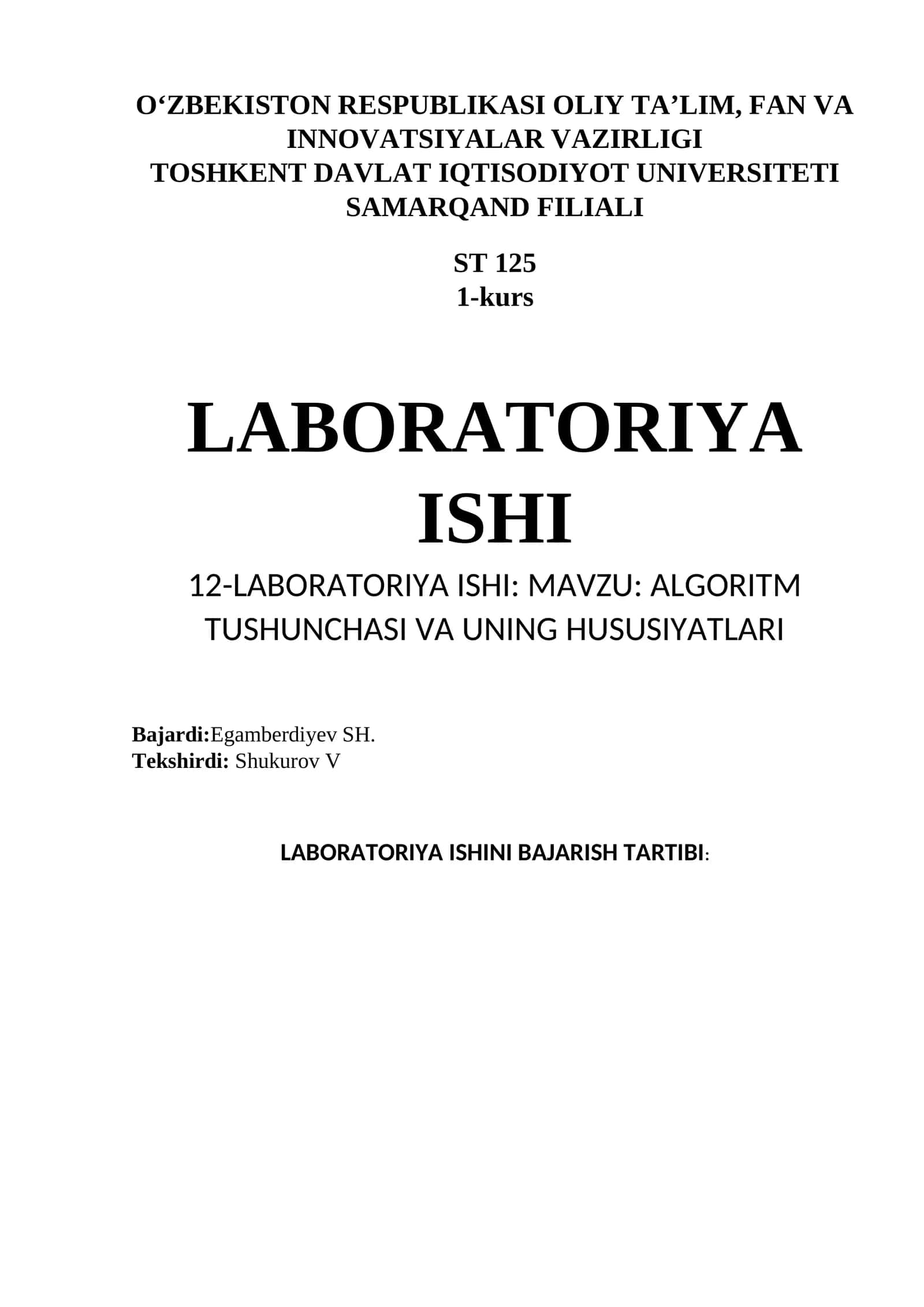 O‘ZBEKISTON RESPUBLIKASI OLIY TA’LIM, FAN VA INNOVATSIYALAR VAZIRLIGI
TOSHKENT DAVLAT IQTISODIYOT UNIVERSITETI SAMARQAND FILIALI

ST 125
1-kurs

LABORATORIYA ISHI

12-LABORATORIYA ISHI: MAVZU: ALGORITM TUSHUNCHASI VA UNING HUSUSIYATLARI

Bajardi:Egamberdiyev SH.
Tekshirdi: Shukurov V

LABORATORIYA ISHINI BAJARISH TARTIBI: